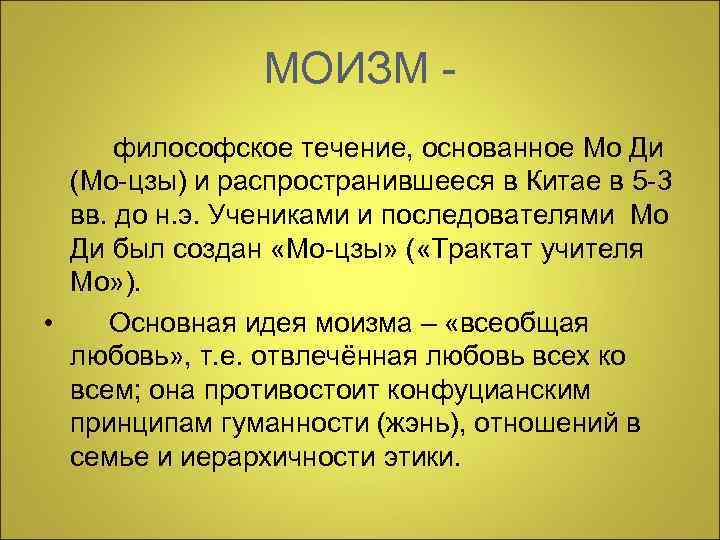 МОИЗМ -

философское течение, основанное Мо Ди (Мо-цзы) и распространившееся в Китае в 5-3 вв. до н.э. Учениками и последователями Мо Ди был создан «Мо-цзы» («Трактат учителя Мо»).

• Основная идея моизма – «всеобщая любовь», т.е. отвлечённая любовь всех ко всем; она противостоит конфуцианским принципам гуманности (жэнь), отношений в семье и иерархичности этики.